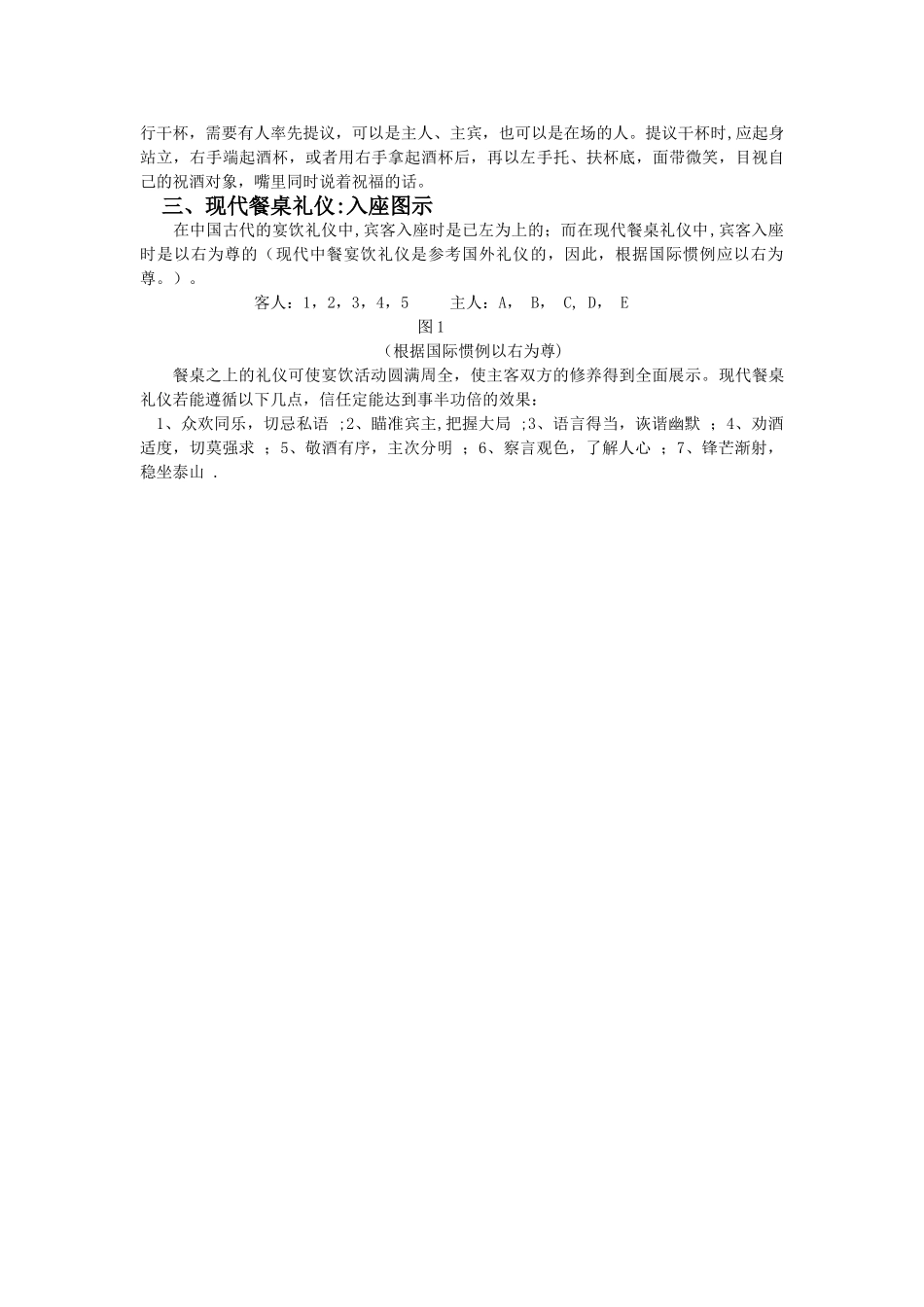 行干杯，需要有人率先提议，可以是主人、主宾，也可以是在场的人。提议干杯时,应起身站立，右手端起酒杯，或者用右手拿起酒杯后，再以左手托、扶杯底，面带微笑，目视自己的祝酒对象，嘴里同时说着祝福的话。

三、现代餐桌礼仪:入座图示

在中国古代的宴饮礼仪中,宾客入座时是已左为上的；而在现代餐桌礼仪中,宾客入座时是以右为尊的（现代中餐宴饮礼仪是参考国外礼仪的，因此，根据国际惯例应以右为尊。）。

客人：1，2，3，4，5　　主人：A，　B，　C, D，　E

图1

（根据国际惯例以右为尊）

餐桌之上的礼仪可使宴饮活动圆满周全，使主客双方的修养得到全面展示。现代餐桌礼仪若能遵循以下几点，信任定能达到事半功倍的效果：

1、众欢同乐，切忌私语 ;2、瞄准宾主,把握大局 ;3、语言得当，诙谐幽默 ；4、劝酒适度，切莫强求 ；5、敬酒有序，主次分明 ；6、察言观色，了解人心 ；7、锋芒渐射，稳坐泰山 .